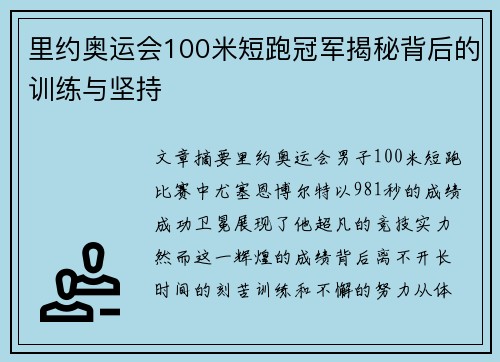 里约奥运会100米短跑冠军揭秘背后的训练与坚持

文章摘要里约奥运会男子100米短跑比赛中尤塞恩博尔特以981秒的成绩成功卫冕展现了他超凡的竞技实力然而这一辉煌的成绩背后离不开长时间的刻苦训练和不懈的努力从体